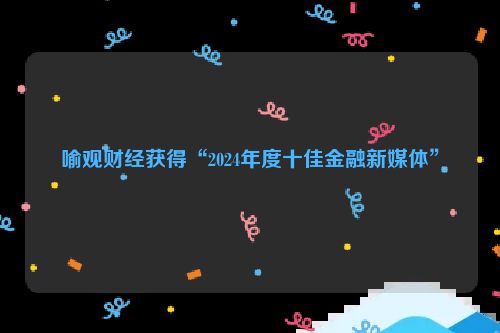 喻观财经获得“2024年度十佳金融新媒体”